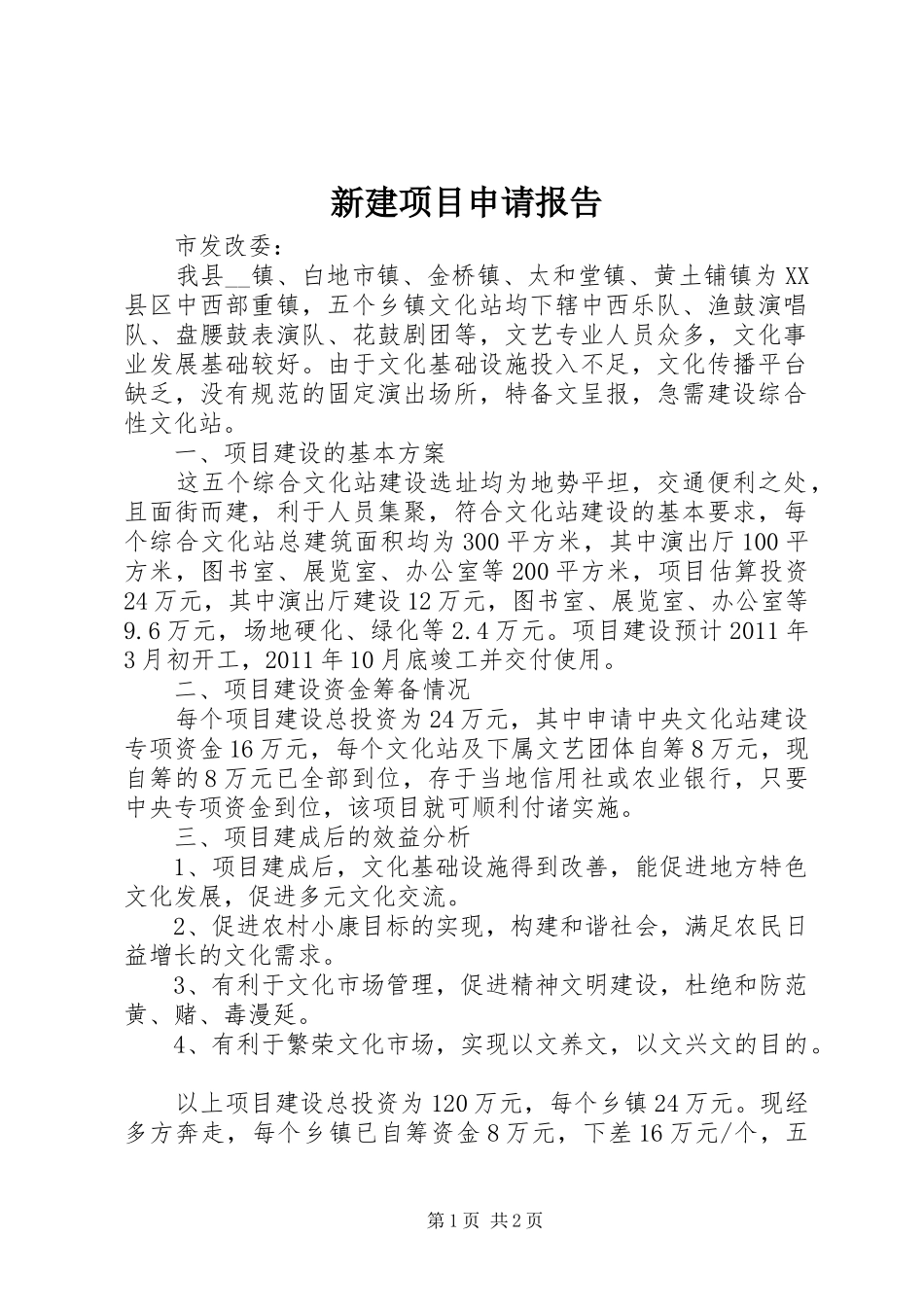 新建项目申请报告

市发改委：

我县__镇、白地市镇、金桥镇、太和堂镇、黄土铺镇为XX县区中西部重镇，五个乡镇文化站均下辖中西乐队、渔鼓演唱队、盘腰鼓表演队、花鼓剧团等，文艺专业人员众多，文化事业发展基础较好。由于文化基础设施投入不足，文化传播平台缺乏，没有规范的固定演出场所，特备文呈报，急需建设综合性文化站。

一、项目建设的基本方案

这五个综合文化站建设选址均为地势平坦，交通便利之处，且面街而建，利于人员集聚，符合文化站建设的基本要求，每个综合文化站总建筑面积均为300平方米，其中演出厅100平方米，图书室、展览室、办公室等200平方米，项目估算投资24万元，其中演出厅建设12万元，图书室、展览室、办公室等9.6万元，场地硬化、绿化等2.4万元。项目建设预计2011年3月初开工，2011年10月底竣工并交付使用。

二、项目建设资金筹备情况

每个项目建设总投资为24万元，其中申请中央文化站建设专项资金16万元，每个文化站及下属文艺团体自筹8万元，现自筹的8万元已全部到位，存于当地信用社或农业银行，只要中央专项资金到位，该项目就可顺利付诸实施。

三、项目建成后的效益分析

1、项目建成后，文化基础设施得到改善，能促进地方特色文化发展，促进多元文化交流。

2、促进农村小康目标的实现，构建和谐社会，满足农民日益增长的文化需求。

3、有利于文化市场管理，促进精神文明建设，杜绝和防范黄、赌、毒漫延。

4、有利于繁荣文化市场，实现以文养文，以文兴文的目的。

以上项目建设总投资为120万元，每个乡镇24万元。现经多方奔走，每个乡镇已自筹资金8万元，下差16万元/个，五

第1页 共2页